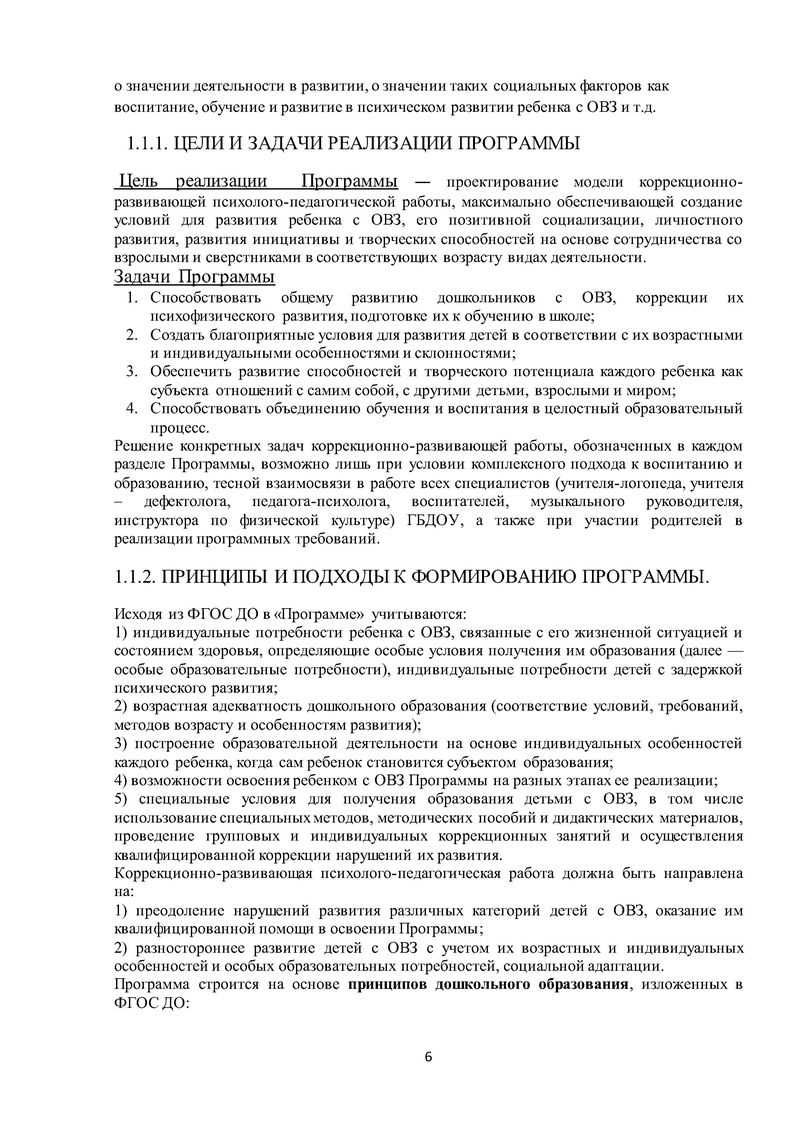 о значении деятельности в развитии, о значении таких социальных факторов как воспитание, обучение и развитие в психическом развитии ребенка с ОВЗ и т.д.

1.1.1. ЦЕЛИ И ЗАДАЧИ РЕАЛИЗАЦИИ ПРОГРАММЫ

Цель реализации Программы — проектирование модели коррекционно-развивающей психолого-педагогической работы, максимально обеспечивающей создание условий для развития ребенка с ОВЗ, его позитивной социализации, личностного развития, развития инициативы и творческих способностей на основе сотрудничества со взрослыми и сверстниками в соответствующих возрасту видах деятельности.

Задачи Программы

1. Способствовать общему развитию дошкольников с ОВЗ, коррекции их психофизического развития, подготовке их к обучению в школе;
2. Создать благоприятные условия для развития детей в соответствии с их возрастными и индивидуальными особенностями и склонностями;
3. Обеспечить развитие способностей и творческого потенциала каждого ребенка как субъекта отношений с самим собой, с другими детьми, взрослыми и миром;
4. Способствовать объединению обучения и воспитания в целостный образовательный процесс.

Решение конкретных задач коррекционно-развивающей работы, обозначенных в каждом разделе Программы, возможно лишь при условии комплексного подхода к воспитанию и образованию, тесной взаимосвязи в работе всех специалистов (учителя-логопеда, учителя – дефектолога, педагога-психолога, воспитателей, музыкального руководителя, инструктора по физической культуре) ГБДОУ, а также при участии родителей в реализации программных требований.

1.1.2. ПРИНЦИПЫ И ПОДХОДЫ К ФОРМИРОВАНИЮ ПРОГРАММЫ.

Исходя из ФГОС ДО в «Программе» учитываются:
1) индивидуальные потребности ребенка с ОВЗ, связанные с его жизненной ситуацией и состоянием здоровья, определяющие особые условия получения им образования (далее — особые образовательные потребности), индивидуальные потребности детей с задержкой психического развития;
2) возрастная адекватность дошкольного образования (соответствие условий, требований, методов возрасту и особенностям развития);
3) построение образовательной деятельности на основе индивидуальных особенностей каждого ребенка, когда сам ребенок становится субъектом образования;
4) возможности освоения ребенком с ОВЗ Программы на разных этапах ее реализации;
5) специальные условия для получения образования детьми с ОВЗ, в том числе использование специальных методов, методических пособий и дидактических материалов, проведение групповых и индивидуальных коррекционных занятий и осуществления квалифицированной коррекции нарушений их развития.
Коррекционно-развивающая психолого-педагогическая работа должна быть направлена на:
1) преодоление нарушений развития различных категорий детей с ОВЗ, оказание им квалифицированной помощи в освоении Программы;
2) разностороннее развитие детей с ОВЗ с учетом их возрастных и индивидуальных особенностей и особых образовательных потребностей, социальной адаптации.
Программа строится на основе принципов дошкольного образования, изложенных в ФГОС ДО:

6